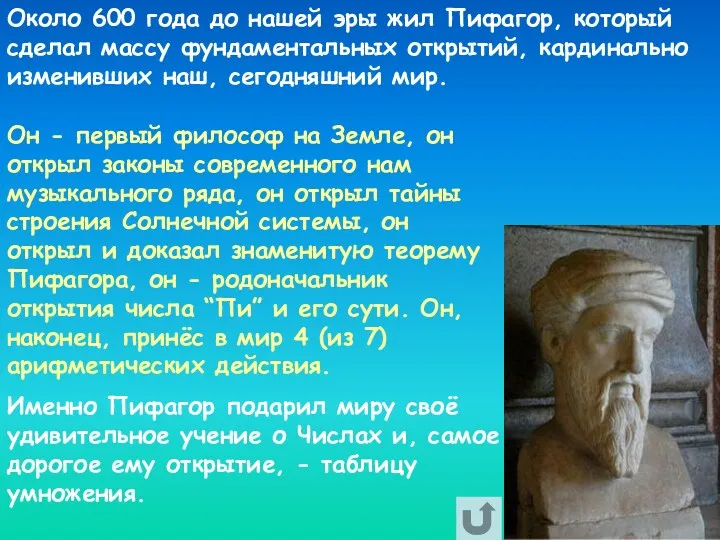 Около 600 года до нашей эры жил Пифагор, который сделал массу фундаментальных открытий, кардинально изменивших наш, сегодняшний мир.

Он - первый философ на Земле, он открыл законы современного нам музыкального ряда, он открыл тайны строения Солнечной системы, он открыл и доказал знаменитую теорему Пифагора, он - родоначальник открытия числа “Пи” и его сути. Он, наконец, принёс в мир 4 (из 7) арифметических действия.

Именно Пифагор подарил миру своё удивительное учение о Числах и, самое дорогое ему открытие, - таблицу умножения.